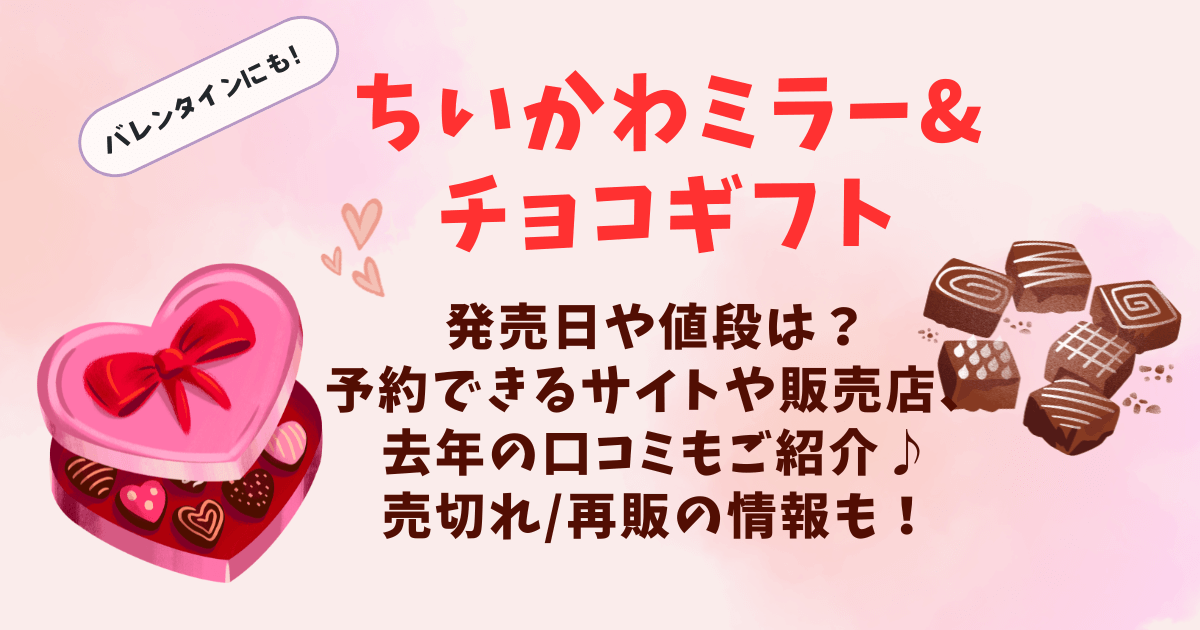 バレンタインにも!

ちいかわミラー&
チョコギフト

発売日や値段は？
予約できるサイトや販売店、
去年の口コミもご紹介♪
売切れ/再販の情報も！